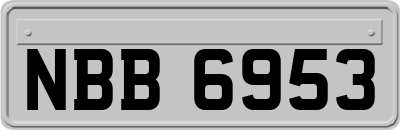 NBB 6953